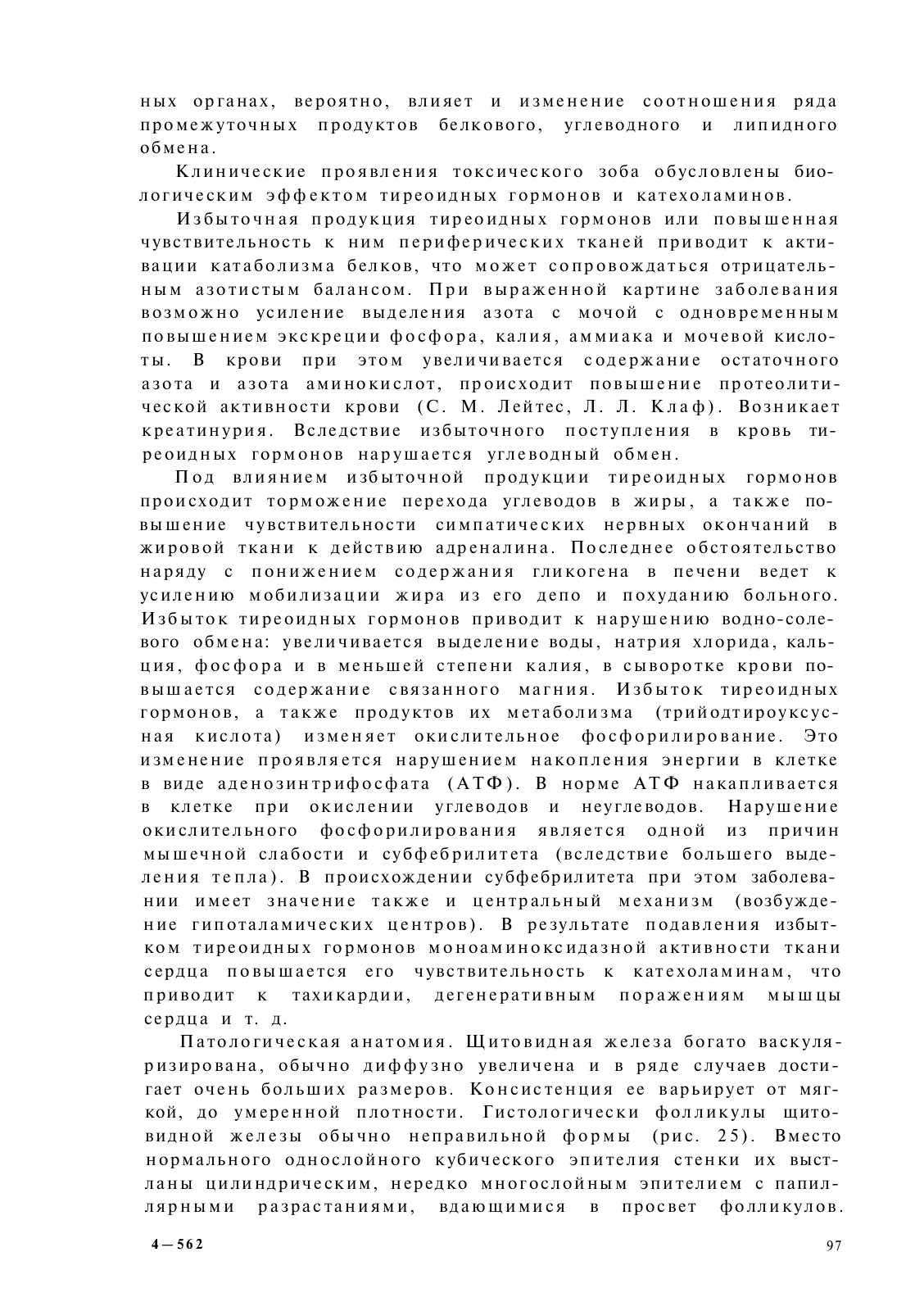 ных органах, вероятно, влияет и изменение соотношения ряда промежуточных продуктов белкового, углеводного и липидного обмена.

Клинические проявления токсического зоба обусловлены биологическим эффектом тиреоидных гормонов и катехоламинов.

Избыточная продукция тиреоидных гормонов или повышенная чувствительность к ним периферических тканей приводит к активации катаболизма белков, что может сопровождаться отрицательным азотистым балансом. При выраженной картине заболевания возможно усиление выделения азота с мочой с одновременным повышением экскреции фосфора, калия, аммиака и мочевой кислоты. В крови при этом увеличивается содержание остаточного азота и азота аминокислот, происходит повышение протеолитической активности крови (С. М. Лейтес, Л. Л. Клаф). Возникает креатинурия. Вследствие избыточного поступления в кровь тиреоидных гормонов нарушается углеводный обмен.

Под влиянием избыточной продукции тиреоидных гормонов происходит торможение перехода углеводов в жиры, а также повышение чувствительности симпатических нервных окончаний в жировой ткани к действию адреналина. Последнее обстоятельство наряду с понижением содержания гликогена в печени ведет к усилению мобилизации жира из его депо и похуданию больного. Избыток тиреоидных гормонов приводит к нарушению водно-солевого обмена: увеличивается выделение воды, натрия хлорида, кальция, фосфора и в меньшей степени калия, в сыворотке крови повышается содержание связанного магния. Избыток тиреоидных гормонов, а также продуктов их метаболизма (трийодтироуксусная кислота) изменяет окислительное фосфорилирование. Это изменение проявляется нарушением накопления энергии в клетке в виде аденозинтрифосфата (АТФ). В норме АТФ накапливается в клетке при окислении углеводов и неуглеводов. Нарушение окислительного фосфорилирования является одной из причин мышечной слабости и субфебрилитета (вследствие большего выделения тепла). В происхождении субфебрилитета при этом заболевании имеет значение также и центральный механизм (возбуждение гипоталамических центров). В результате подавления избытком тиреоидных гормонов моноаминоксидазной активности ткани сердца повышается его чувствительность к катехоламинам, что приводит к тахикардии, дегенеративным поражениям мышцы сердца и т. д.

Патологическая анатомия. Щитовидная железа богато васкуляризирована, обычно диффузно увеличена и в ряде случаев достигает очень больших размеров. Консистенция ее варьирует от мягкой, до умеренной плотности. Гистологически фолликулы щитовидной железы обычно неправильной формы (рис. 25). Вместо нормального однослойного кубического эпителия стенки их выстланы цилиндрическим, нередко многослойным эпителием с папиллярными разрастаниями, вдающимися в просвет фолликулов.

4—562

97